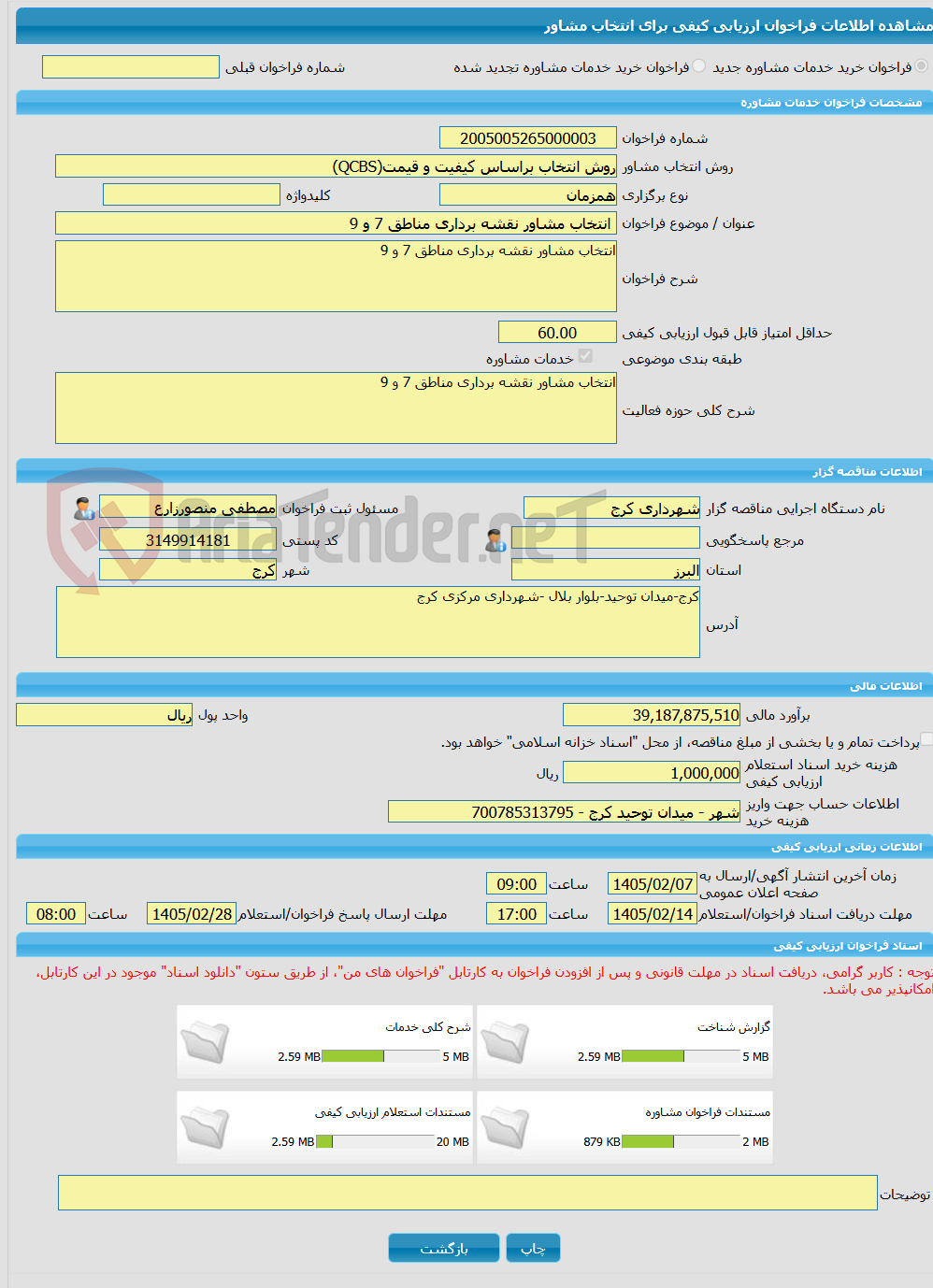 مشاهده اطلاعات فراخوان ارزیابی کیفی برای انتخاب مشاور

فراخوان خرید خدمات مشاوره جدید فراخوان خرید خدمات مشاوره تجدید شده شماره فراخوان قبلی

مشخصات فراخوان خدمات مشاوره

شماره فراخوان 2005005265000003

روش انتخاب مشاور روش انتخاب براساس کیفیت و قیمت(QCBS)

نوع برگزاری همزمان کلیدواژه

عنوان / موضوع فراخوان انتخاب مشاور نقشه برداری مناطق 7 و 9

شرح فراخوان انتخاب مشاور نقشه برداری مناطق 7 و 9

حداقل امتیاز قابل قبول ارزیابی کیفی 60.00

طبقه بندی موضوعی خدمات مشاوره

شرح کلی حوزه فعالیت انتخاب مشاور نقشه برداری مناطق 7 و 9

اطلاعات مناقصه گزار

نام دستگاه اجرایی مناقصه گزار شهرداری کرج مسئول ثبت فراخوان مصطفی منصورزارع

مرجع پاسخگویی کد پستی 3149914181

استان البرز شهر کرج

آدرس کرج-میدان توحید-بلوار بلال -شهرداری مرکزی کرج

AriaTender.neT

اطلاعات مالی

برآورد مالی 39,187,875,510 واحد پول ریال

پرداخت تمام و یا بخشی از مبلغ مناقصه، از محل "اسناد خزانه اسلامی" خواهد بود.

هزینه خرید اسناد استعلام ارزیابی کیفی 1,000,000 ریال

اطلاعات حساب جهت واریز هزینه خرید شهر - میدان توحید کرج - 700785313795

اطلاعات زمانی ارزیابی کیفی

زمان آخرین انتشار آگهی/ارسال به صفحه اعلان عمومی 1405/02/07 ساعت 09:00

مهلت دریافت اسناد فراخوان/استعلام 1405/02/14 ساعت 17:00 مهلت ارسال پاسخ فراخوان/استعلام 1405/02/28 ساعت 08:00

اسناد فراخوان ارزیابی کیفی

توجه : کاربر گرامی، دریافت اسناد در مهلت قانونی و پس از افزودن فراخوان به کارتابل "فراخوان های من"، از طریق ستون "دانلود اسناد" موجود در این کارتابل، امکانپذیر می باشد.

گزارش شناخت 2.59 MB 5 MB

شرح کلی خدمات 2.59 MB 5 MB

مستندات فراخوان مشاوره 879 KB 2 MB

مستندات استعلام ارزیابی کیفی 2.59 MB 20 MB

توضیحات

چاپ بازگشت